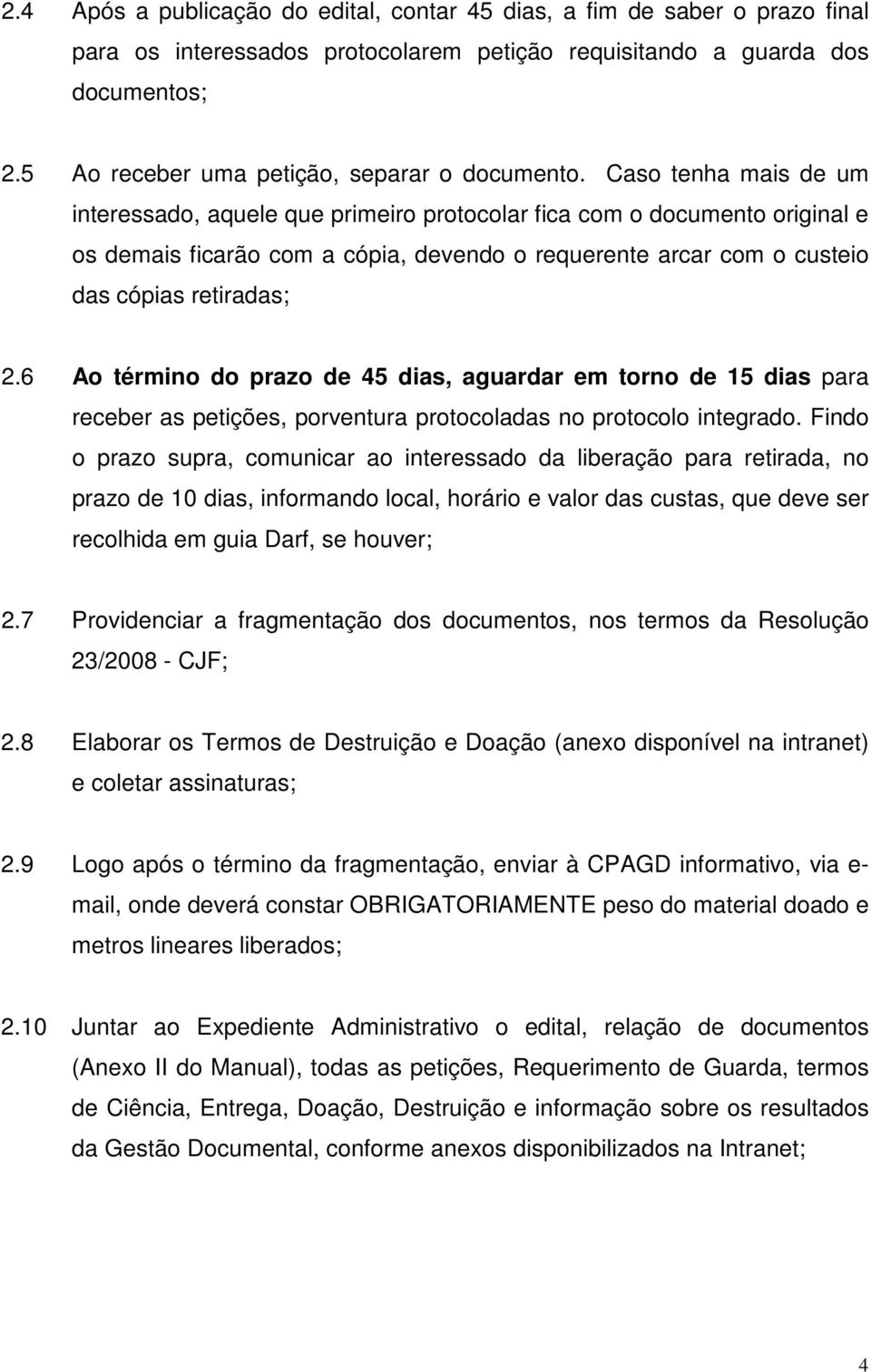 2.4 Após a publicação do edital, contar 45 dias, a fim de saber o prazo final para os interessados protocolarem petição requisitando a guarda dos documentos;

2.5 Ao receber uma petição, separar o documento. Caso tenha mais de um interessado, aquele que primeiro protocolar fica com o documento original e os demais ficarão com a cópia, devendo o requerente arcar com o custeio das cópias retiradas;

2.6 Ao término do prazo de 45 dias, aguardar em torno de 15 dias para receber as petições, porventura protocoladas no protocolo integrado. Findo o prazo supra, comunicar ao interessado da liberação para retirada, no prazo de 10 dias, informando local, horário e valor das custas, que deve ser recolhida em guia Darf, se houver;

2.7 Providenciar a fragmentação dos documentos, nos termos da Resolução 23/2008 - CJF;

2.8 Elaborar os Termos de Destruição e Doação (anexo disponível na intranet) e coletar assinaturas;

2.9 Logo após o término da fragmentação, enviar à CPAGD informativo, via e-mail, onde deverá constar OBRIGATORIAMENTE peso do material doado e metros lineares liberados;

2.10 Juntar ao Expediente Administrativo o edital, relação de documentos (Anexo II do Manual), todas as petições, Requerimento de Guarda, termos de Ciência, Entrega, Doação, Destruição e informação sobre os resultados da Gestão Documental, conforme anexos disponibilizados na Intranet;

4